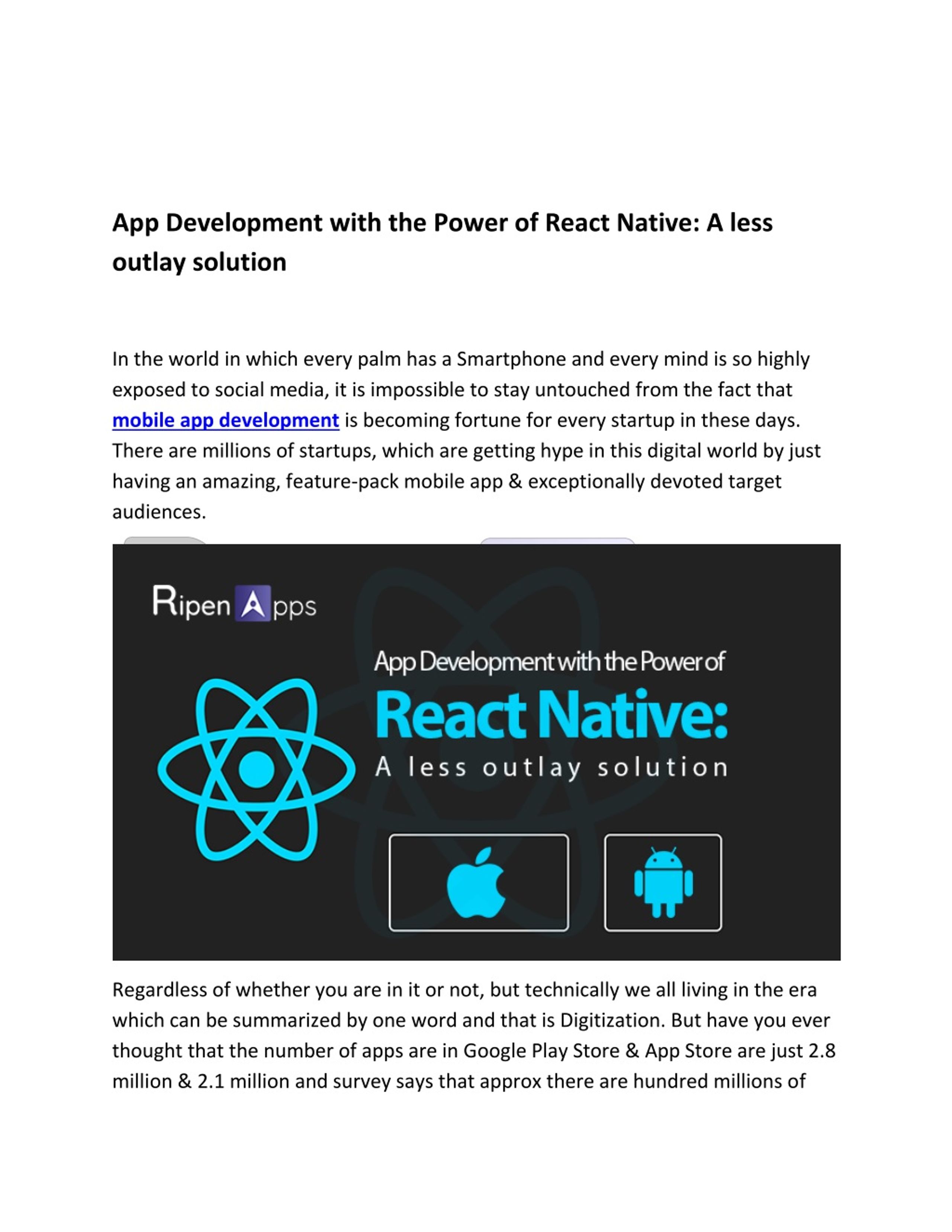 App Development with the Power of React Native: A less outlay solution

In the world in which every palm has a Smartphone and every mind is so highly exposed to social media, it is impossible to stay untouched from the fact that mobile app development is becoming fortune for every startup in these days. There are millions of startups, which are getting hype in this digital world by just having an amazing, feature-pack mobile app & exceptionally devoted target audiences.

RipenApps

App Development with the Power of
React Native:
A less outlay solution

Regardless of whether you are in it or not, but technically we all living in the era which can be summarized by one word and that is Digitization. But have you ever thought that the number of apps are in Google Play Store & App Store are just 2.8 million & 2.1 million and survey says that approx there are hundred millions of